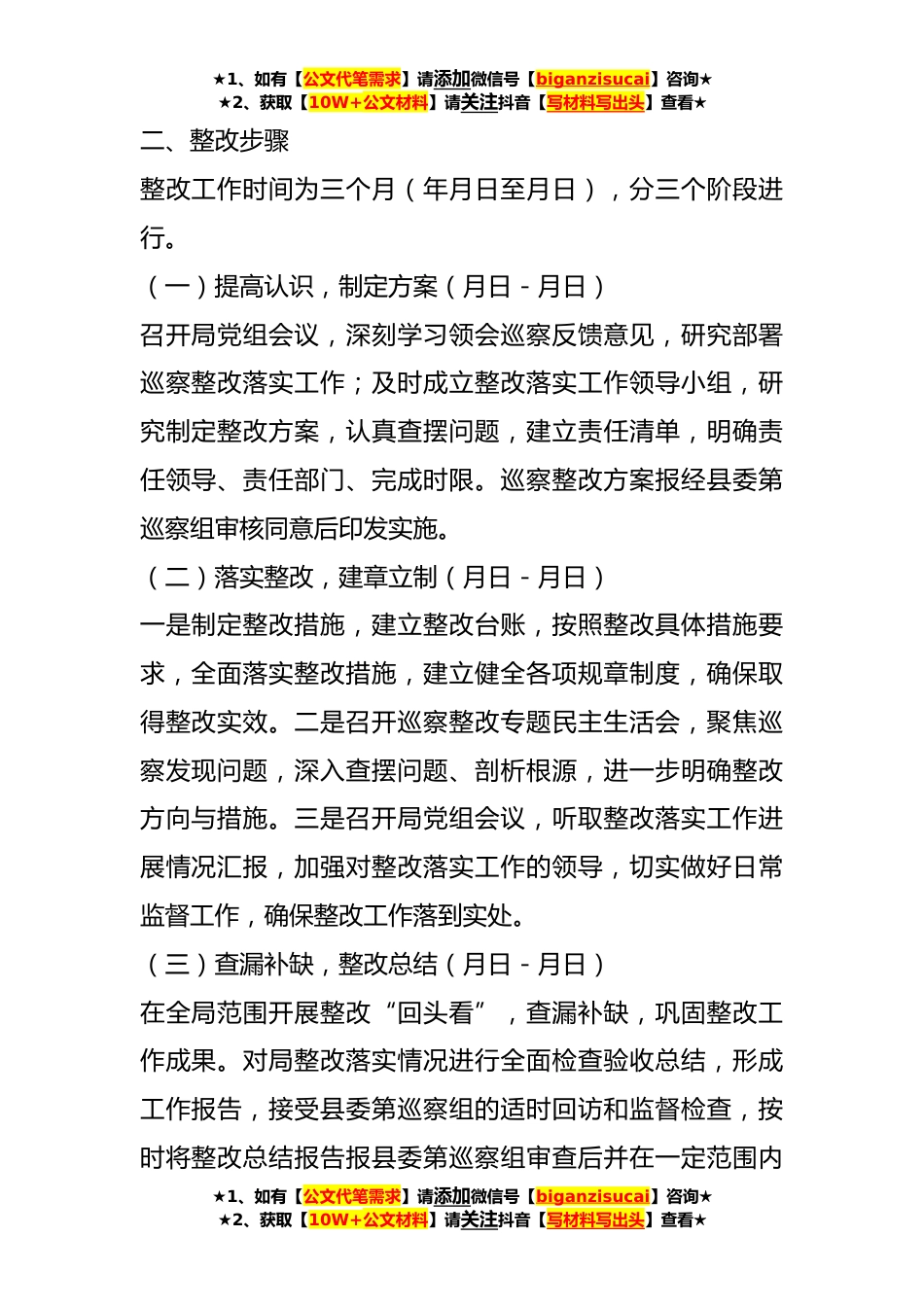 ★1、如有【公文代笔需求】请添加微信号【biganzisucai】咨询★
★2、获取【10W+公文材料】请关注抖音【写材料写出头】查看★

二、整改步骤

整改工作时间为三个月（年月日至月日），分三个阶段进行。

（一）提高认识，制定方案（月日－月日）

召开局党组会议，深刻学习领会巡察反馈意见，研究部署巡察整改落实工作；及时成立整改落实工作领导小组，研究制定整改方案，认真查摆问题，建立责任清单，明确责任领导、责任部门、完成时限。巡察整改方案报经县委第巡察组审核同意后印发实施。

（二）落实整改，建章立制（月日－月日）

一是制定整改措施，建立整改台账，按照整改具体措施要求，全面落实整改措施，建立健全各项规章制度，确保取得整改实效。二是召开巡察整改专题民主生活会，聚焦巡察发现问题，深入查摆问题、剖析根源，进一步明确整改方向与措施。三是召开局党组会议，听取整改落实工作进展情况汇报，加强对整改落实工作的领导，切实做好日常监督工作，确保整改工作落到实处。

（三）查漏补缺，整改总结（月日－月日）

在全局范围开展整改“回头看”，查漏补缺，巩固整改工作成果。对局整改落实情况进行全面检查验收总结，形成工作报告，接受县委第巡察组的适时回访和监督检查，按时将整改总结报告报县委第巡察组审查后并在一定范围内

★1、如有【公文代笔需求】请添加微信号【biganzisucai】咨询★
★2、获取【10W+公文材料】请关注抖音【写材料写出头】查看★